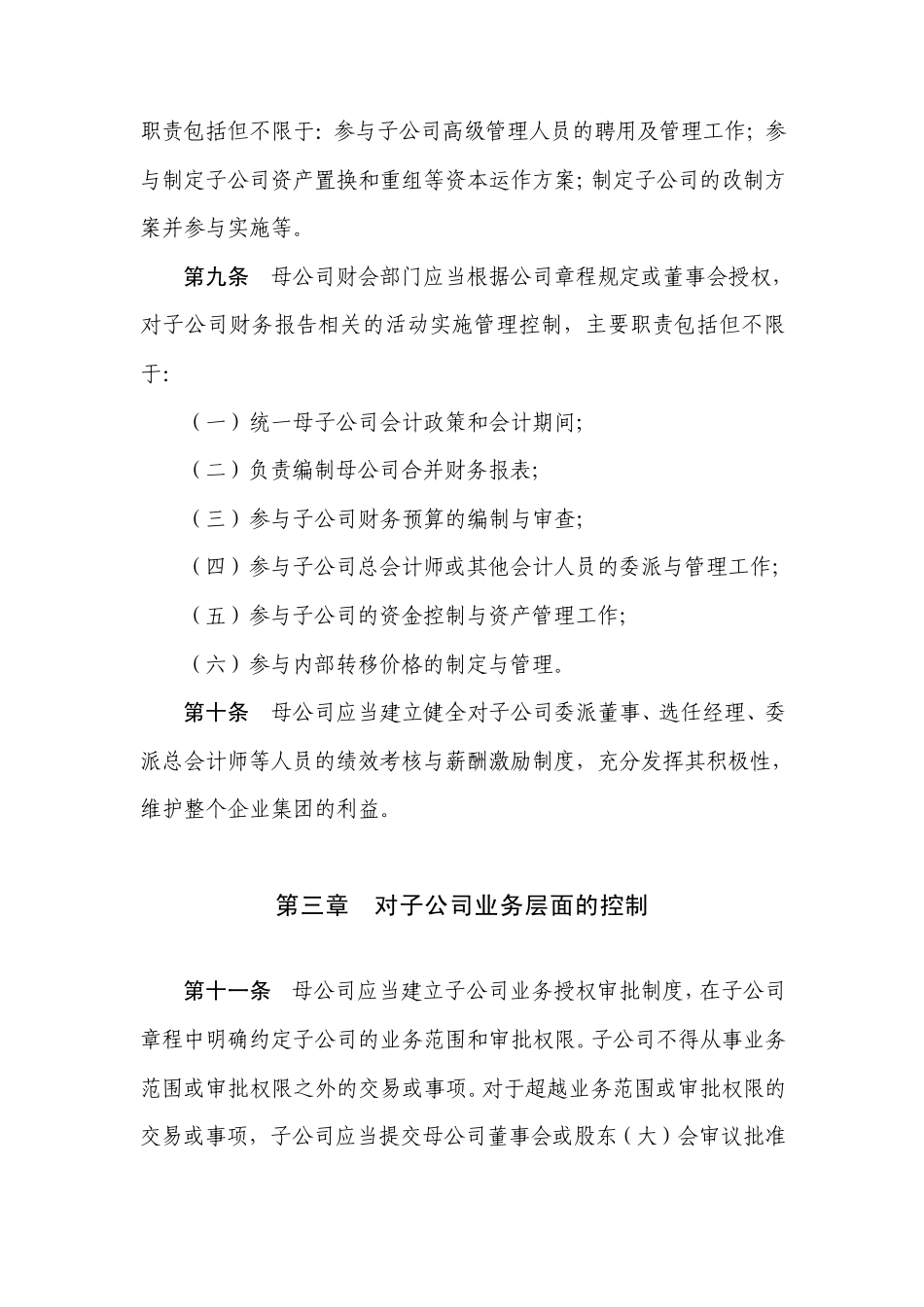 职责包括但不限于：参与子公司高级管理人员的聘用及管理工作；参与制定子公司资产置换和重组等资本运作方案；制定子公司的改制方案并参与实施等。

第九条　母公司财会部门应当根据公司章程规定或董事会授权，对子公司财务报告相关的活动实施管理控制，主要职责包括但不限于：

（一）统一母子公司会计政策和会计期间；

（二）负责编制母公司合并财务报表；

（三）参与子公司财务预算的编制与审查；

（四）参与子公司总会计师或其他会计人员的委派与管理工作；

（五）参与子公司的资金控制与资产管理工作；

（六）参与内部转移价格的制定与管理。

第十条　母公司应当建立健全对子公司委派董事、选任经理、委派总会计师等人员的绩效考核与薪酬激励制度，充分发挥其积极性，维护整个企业集团的利益。

第三章　对子公司业务层面的控制

第十一条　母公司应当建立子公司业务授权审批制度，在子公司章程中明确约定子公司的业务范围和审批权限。子公司不得从事业务范围或审批权限之外的交易或事项。对于超越业务范围或审批权限的交易或事项，子公司应当提交母公司董事会或股东（大）会审议批准